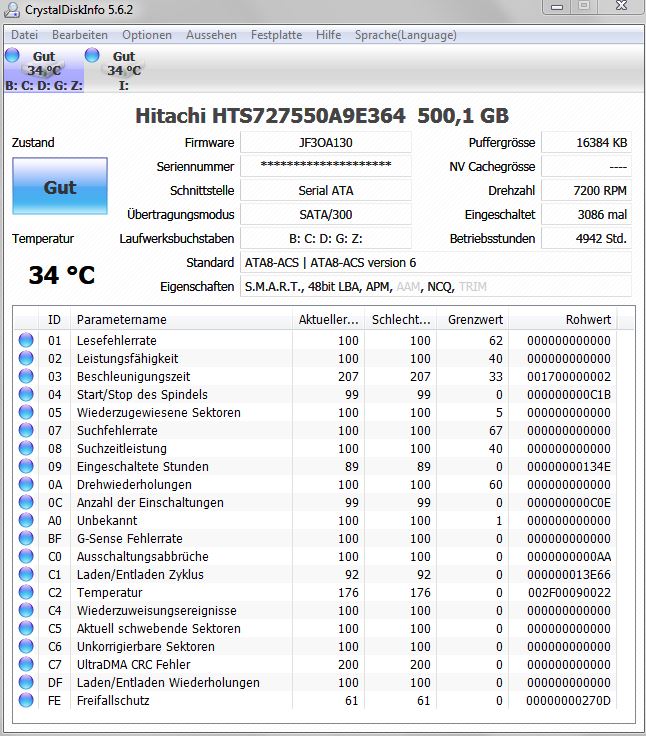 CrystalDiskInfo 5.6.2

Datei Bearbeiten Optionen Aussehen Festplatte Hilfe Sprache(Language)

Gut
34 °C
B: C: D: G: Z:

Gut
34 °C
I:

Hitachi HTS727550A9E364 500,1 GB

Zustand

Gut

Temperatur

34 °C

Firmware JF3OA130
Seriennummer ********************
Schnittstelle Serial ATA
Übertragungsmodus SATA/300
Laufwerksbuchstaben B: C: D: G: Z:
Standard ATA8-ACS | ATA8-ACS version 6
Eigenschaften S.M.A.R.T., 48bit LBA, APM, AAM, NCQ, TRIM

Puffergrösse 16384 KB
NV Cachegrösse ----
Drehzahl 7200 RPM
Eingeschaltet 3086 mal
Betriebsstunden 4942 Std.

| ID | Parametername | Aktueller... | Schlecht... | Grenzwert | Rohwert |
|---|---|---|---|---|---|
| 01 | Lesefehlerrate | 100 | 100 | 62 | 000000000000 |
| 02 | Leistungsfähigkeit | 100 | 100 | 40 | 000000000000 |
| 03 | Beschleunigungszeit | 207 | 207 | 33 | 001700000002 |
| 04 | Start/Stop des Spindels | 99 | 99 | 0 | 000000000C1B |
| 05 | Wiederzugewiesene Sektoren | 100 | 100 | 5 | 000000000000 |
| 07 | Suchfehlerrate | 100 | 100 | 67 | 000000000000 |
| 08 | Suchzeitleistung | 100 | 100 | 40 | 000000000000 |
| 09 | Eingeschaltete Stunden | 89 | 89 | 0 | 00000000134E |
| 0A | Drehwiederholungen | 100 | 100 | 60 | 000000000000 |
| 0C | Anzahl der Einschaltungen | 99 | 99 | 0 | 000000000C0E |
| A0 | Unbekannt | 100 | 100 | 1 | 000000000000 |
| BF | G-Sense Fehlerrate | 100 | 100 | 0 | 000000000000 |
| C0 | Ausschaltungsabbrüche | 100 | 100 | 0 | 0000000000AA |
| C1 | Laden/Entladen Zyklus | 92 | 92 | 0 | 000000013E66 |
| C2 | Temperatur | 176 | 176 | 0 | 002F00090022 |
| C4 | Wiederzuweisungsereignisse | 100 | 100 | 0 | 000000000000 |
| C5 | Aktuell schwebende Sektoren | 100 | 100 | 0 | 000000000000 |
| C6 | Unkorrigierbare Sektoren | 100 | 100 | 0 | 000000000000 |
| C7 | UltraDMA CRC Fehler | 200 | 200 | 0 | 000000000000 |
| DF | Laden/Entladen Wiederholungen | 100 | 100 | 0 | 000000000000 |
| FE | Freifallschutz | 61 | 61 | 0 | 00000000270D |